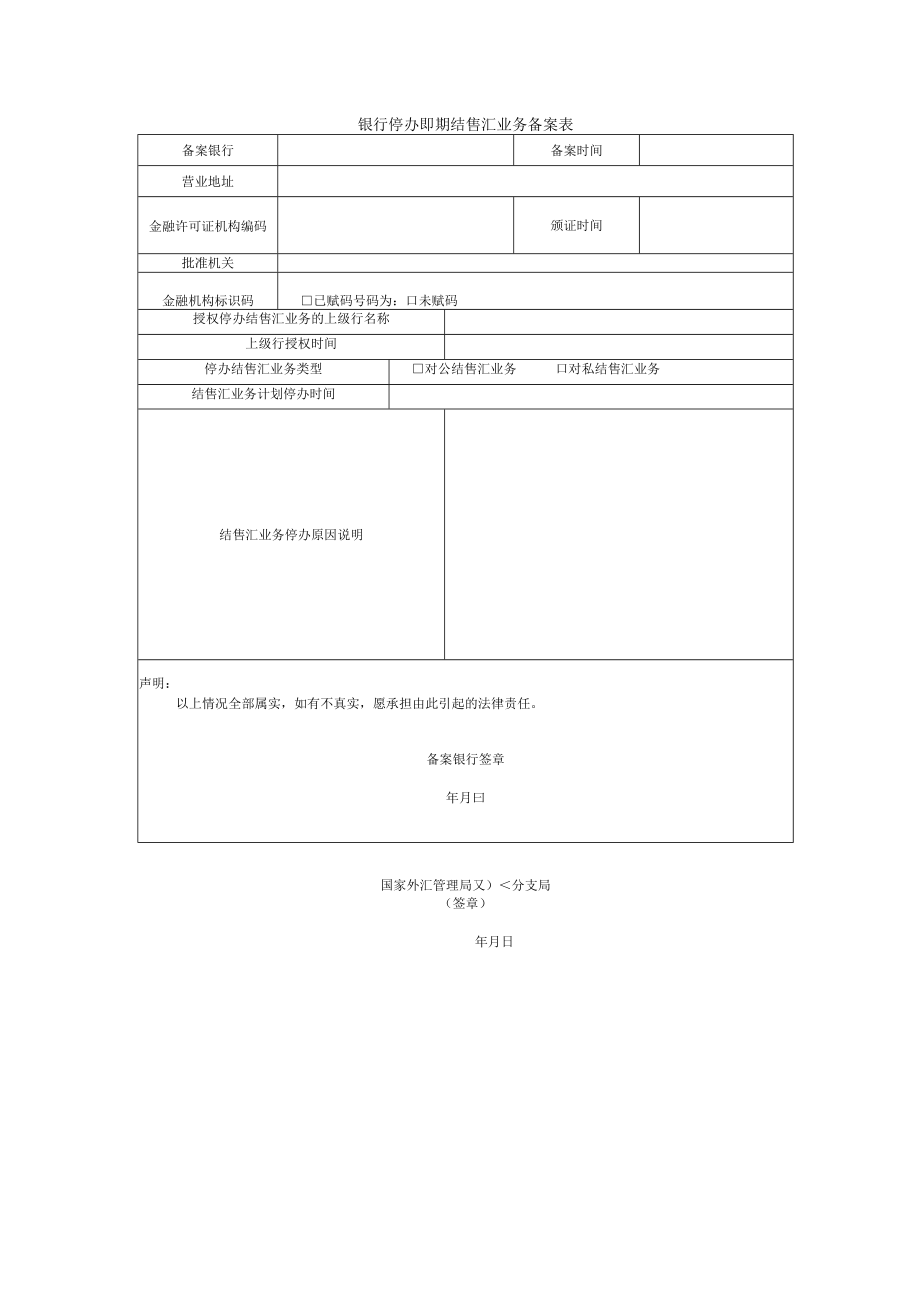 银行停办即期结售汇业务备案表

| 备案银行 | | 备案时间 | |
|---|---|---|---|
| 营业地址 | | | |
| 金融许可证机构编码 | | 颁证时间 | |
| 批准机关 | | | |
| 金融机构标识码 | □已赋码号码为：口未赋码 | | |
| 授权停办结售汇业务的上级行名称 | | | |
| 上级行授权时间 | | | |
| 停办结售汇业务类型 | □对公结售汇业务　　口对私结售汇业务 | | |
| 结售汇业务计划停办时间 | | | |
| 结售汇业务停办原因说明 | | | |

声明：
以上情况全部属实，如有不真实，愿承担由此引起的法律责任。

备案银行签章

年月曰

国家外汇管理局又）＜分支局
（签章）

年月日